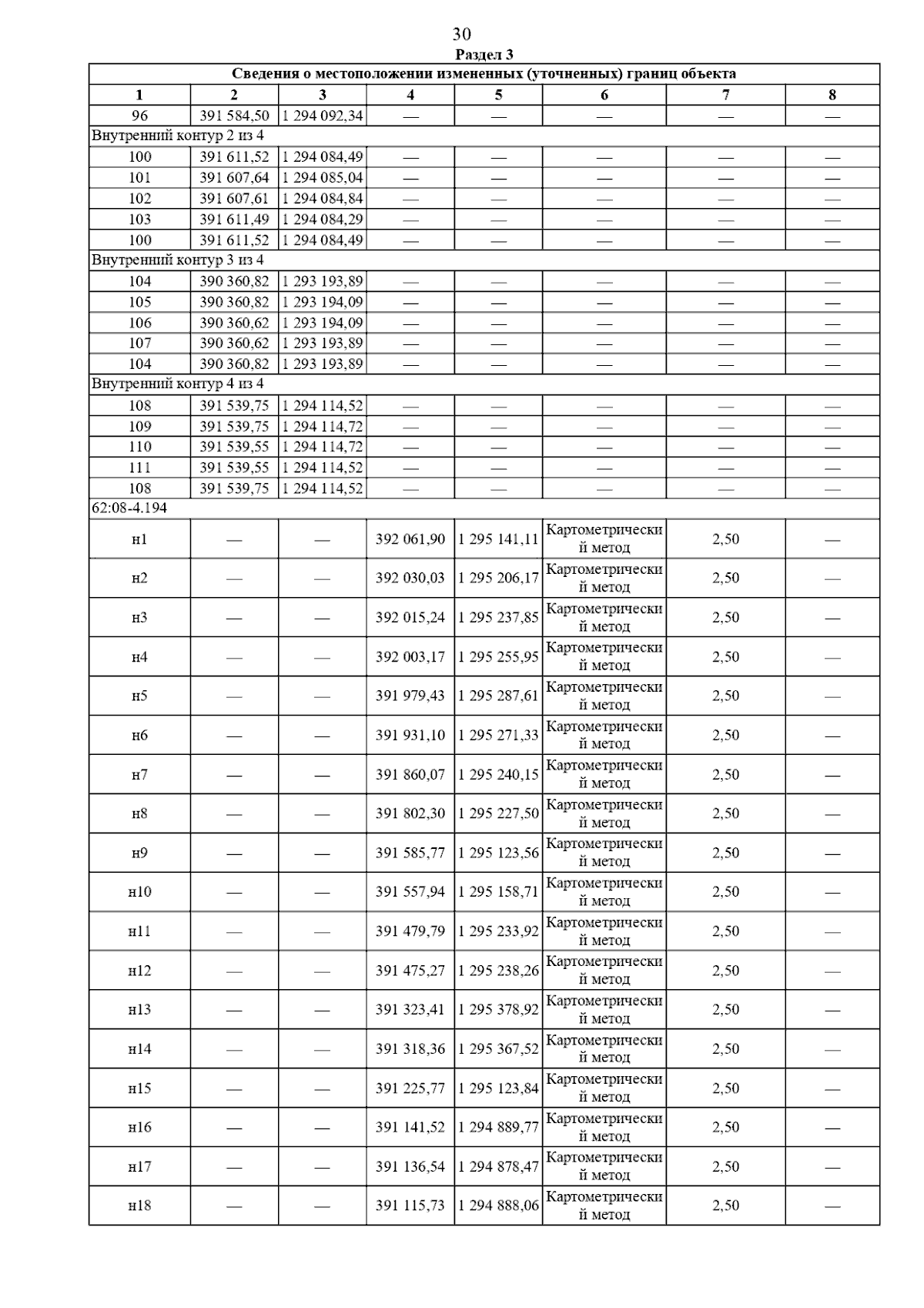 30
Раздел 3

| Сведения о местоположении измененных (уточненных) границ объекта | | | | | | | |
|---|---|---|---|---|---|---|---|
| 1 | 2 | 3 | 4 | 5 | 6 | 7 | 8 |
| 96 | 391 584,50 | 1 294 092,34 | — | — | — | — | — |
| Внутренний контур 2 из 4 | | | | | | | |
| 100 | 391 611,52 | 1 294 084,49 | — | — | — | — | — |
| 101 | 391 607,64 | 1 294 085,04 | — | — | — | — | — |
| 102 | 391 607,61 | 1 294 084,84 | — | — | — | — | — |
| 103 | 391 611,49 | 1 294 084,29 | — | — | — | — | — |
| 100 | 391 611,52 | 1 294 084,49 | — | — | — | — | — |
| Внутренний контур 3 из 4 | | | | | | | |
| 104 | 390 360,82 | 1 293 193,89 | — | — | — | — | — |
| 105 | 390 360,82 | 1 293 194,09 | — | — | — | — | — |
| 106 | 390 360,62 | 1 293 194,09 | — | — | — | — | — |
| 107 | 390 360,62 | 1 293 193,89 | — | — | — | — | — |
| 104 | 390 360,82 | 1 293 193,89 | — | — | — | — | — |
| Внутренний контур 4 из 4 | | | | | | | |
| 108 | 391 539,75 | 1 294 114,52 | — | — | — | — | — |
| 109 | 391 539,75 | 1 294 114,72 | — | — | — | — | — |
| 110 | 391 539,55 | 1 294 114,72 | — | — | — | — | — |
| 111 | 391 539,55 | 1 294 114,52 | — | — | — | — | — |
| 108 | 391 539,75 | 1 294 114,52 | — | — | — | — | — |
| 62:08-4.194 | | | | | | | |
| н1 | — | — | 392 061,90 | 1 295 141,11 | Картометрический метод | 2,50 | — |
| н2 | — | — | 392 030,03 | 1 295 206,17 | Картометрический метод | 2,50 | — |
| н3 | — | — | 392 015,24 | 1 295 237,85 | Картометрический метод | 2,50 | — |
| н4 | — | — | 392 003,17 | 1 295 255,95 | Картометрический метод | 2,50 | — |
| н5 | — | — | 391 979,43 | 1 295 287,61 | Картометрический метод | 2,50 | — |
| н6 | — | — | 391 931,10 | 1 295 271,33 | Картометрический метод | 2,50 | — |
| н7 | — | — | 391 860,07 | 1 295 240,15 | Картометрический метод | 2,50 | — |
| н8 | — | — | 391 802,30 | 1 295 227,50 | Картометрический метод | 2,50 | — |
| н9 | — | — | 391 585,77 | 1 295 123,56 | Картометрический метод | 2,50 | — |
| н10 | — | — | 391 557,94 | 1 295 158,71 | Картометрический метод | 2,50 | — |
| н11 | — | — | 391 479,79 | 1 295 233,92 | Картометрический метод | 2,50 | — |
| н12 | — | — | 391 475,27 | 1 295 238,26 | Картометрический метод | 2,50 | — |
| н13 | — | — | 391 323,41 | 1 295 378,92 | Картометрический метод | 2,50 | — |
| н14 | — | — | 391 318,36 | 1 295 367,52 | Картометрический метод | 2,50 | — |
| н15 | — | — | 391 225,77 | 1 295 123,84 | Картометрический метод | 2,50 | — |
| н16 | — | — | 391 141,52 | 1 294 889,77 | Картометрический метод | 2,50 | — |
| н17 | — | — | 391 136,54 | 1 294 878,47 | Картометрический метод | 2,50 | — |
| н18 | — | — | 391 115,73 | 1 294 888,06 | Картометрический метод | 2,50 | — |